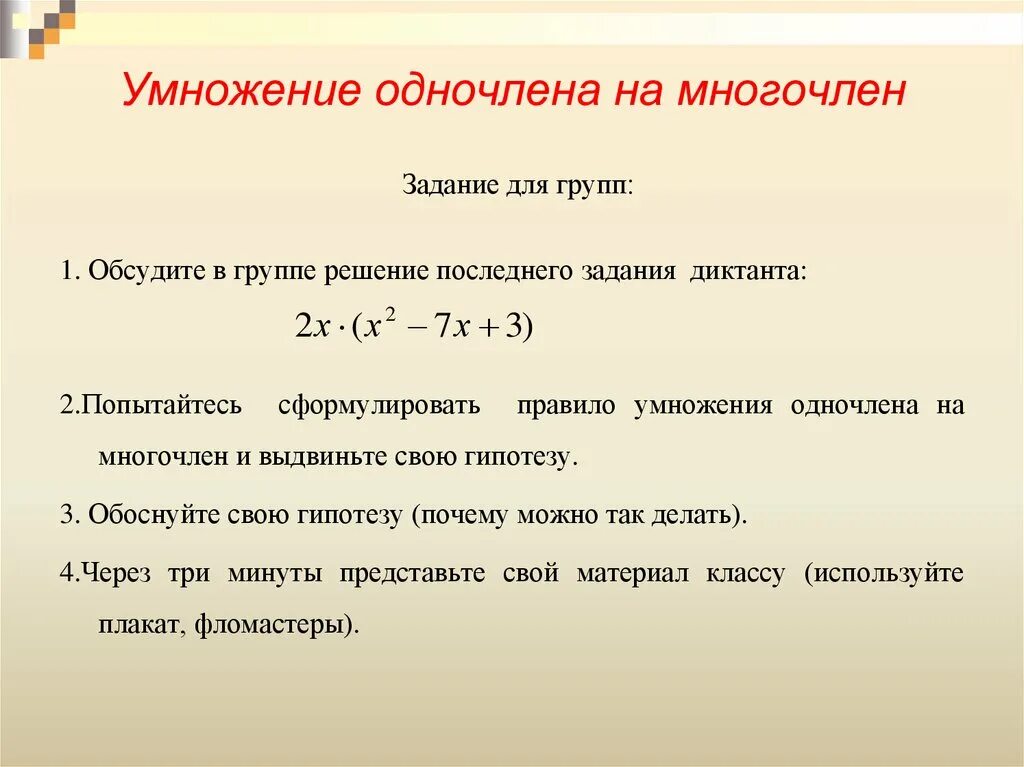 Умножение одночлена на многочлен

Задание для групп:

1. Обсудите в группе решение последнего задания диктанта:

$2x \cdot (x^2 - 7x + 3)$

2.Попытайтесь сформулировать правило умножения одночлена на многочлен и выдвиньте свою гипотезу.

3. Обоснуйте свою гипотезу (почему можно так делать).

4.Через три минуты представьте свой материал классу (используйте плакат, фломастеры).